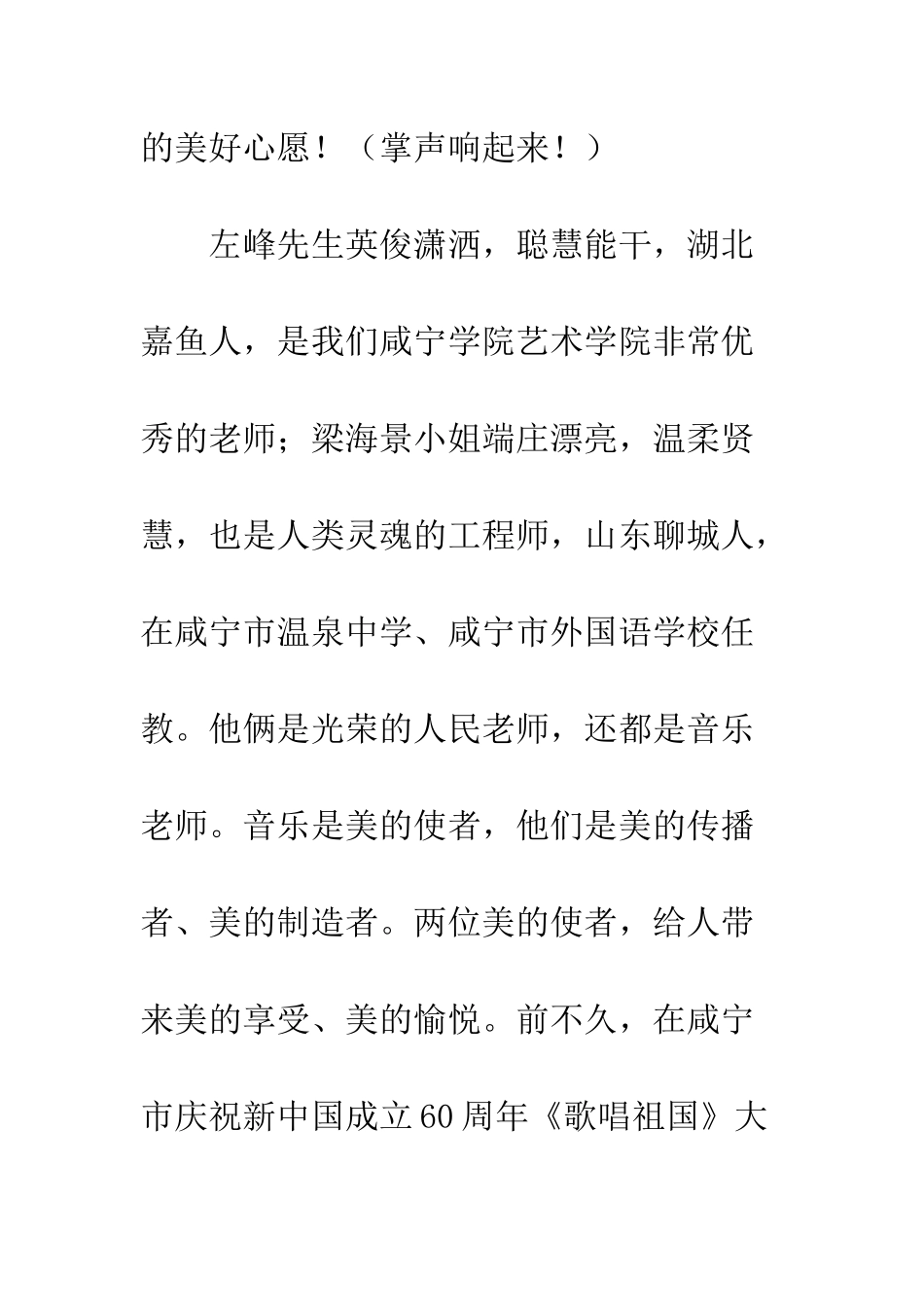 的美好心愿！（掌声响起来！）

左峰先生英俊潇洒，聪慧能干，湖北嘉鱼人，是我们咸宁学院艺术学院非常优秀的老师；梁海景小姐端庄漂亮，温柔贤慧，也是人类灵魂的工程师，山东聊城人，在咸宁市温泉中学、咸宁市外国语学校任教。他俩是光荣的人民老师，还都是音乐老师。音乐是美的使者，他们是美的传播者、美的制造者。两位美的使者，给人带来美的享受、美的愉悦。前不久，在咸宁市庆祝新中国成立60周年《歌唱祖国》大